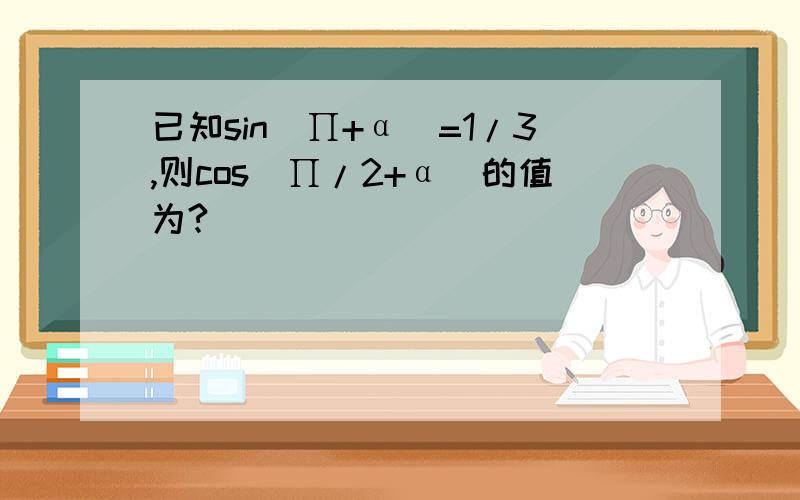 已知sin(∏+α)=1/3,则cos(∏/2+α)的值为?